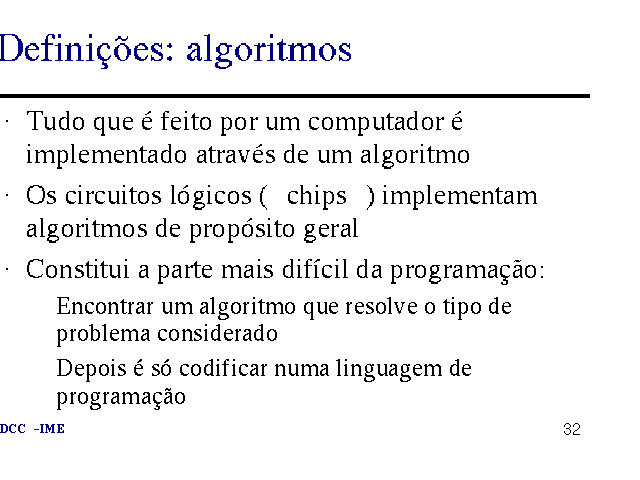 Definições: algoritmos

· Tudo que é feito por um computador é implementado através de um algoritmo

· Os circuitos lógicos ( chips ) implementam algoritmos de propósito geral

· Constitui a parte mais difícil da programação:

Encontrar um algoritmo que resolve o tipo de problema considerado

Depois é só codificar numa linguagem de programação

DCC -IME

32